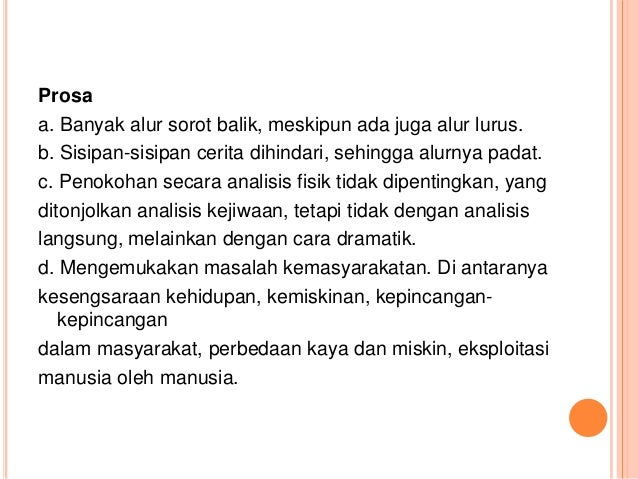 Prosa

a. Banyak alur sorot balik, meskipun ada juga alur lurus.

b. Sisipan-sisipan cerita dihindari, sehingga alurnya padat.

c. Penokohan secara analisis fisik tidak dipentingkan, yang ditonjolkan analisis kejiwaan, tetapi tidak dengan analisis langsung, melainkan dengan cara dramatik.

d. Mengemukakan masalah kemasyarakatan. Di antaranya kesengsaraan kehidupan, kemiskinan, kepincangan-kepincangan dalam masyarakat, perbedaan kaya dan miskin, eksploitasi manusia oleh manusia.